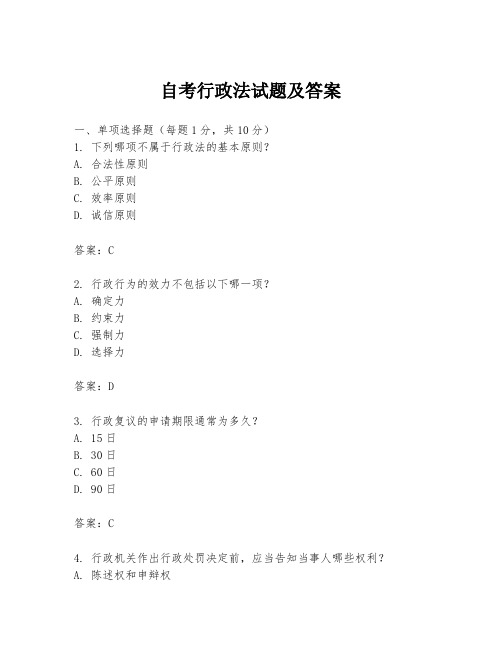 自考行政法试题及答案

一、单项选择题（每题1分，共10分）
1. 下列哪项不属于行政法的基本原则？
A. 合法性原则
B. 公平原则
C. 效率原则
D. 诚信原则

答案：C

2. 行政行为的效力不包括以下哪一项？
A. 确定力
B. 约束力
C. 强制力
D. 选择力

答案：D

3. 行政复议的申请期限通常为多久？
A. 15日
B. 30日
C. 60日
D. 90日

答案：C

4. 行政机关作出行政处罚决定前，应当告知当事人哪些权利？
A. 陈述权和申辩权